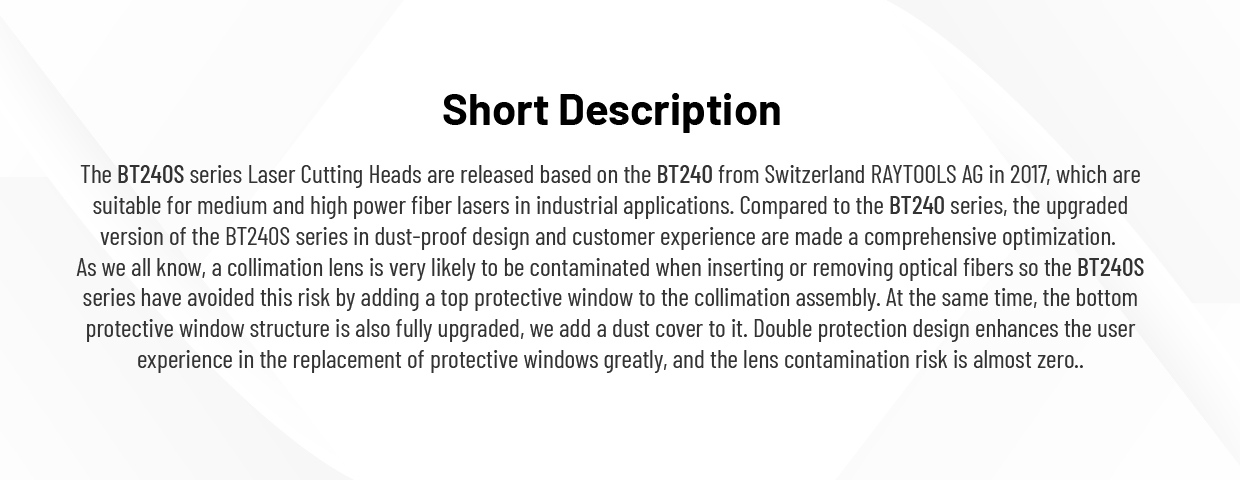 Short Description

The BT240S series Laser Cutting Heads are released based on the BT240 from Switzerland RAYTOOLS AG in 2017, which are suitable for medium and high power fiber lasers in industrial applications. Compared to the BT240 series, the upgraded version of the BT240S series in dust-proof design and customer experience are made a comprehensive optimization.
As we all know, a collimation lens is very likely to be contaminated when inserting or removing optical fibers so the BT240S series have avoided this risk by adding a top protective window to the collimation assembly. At the same time, the bottom protective window structure is also fully upgraded, we add a dust cover to it. Double protection design enhances the user experience in the replacement of protective windows greatly, and the lens contamination risk is almost zero..